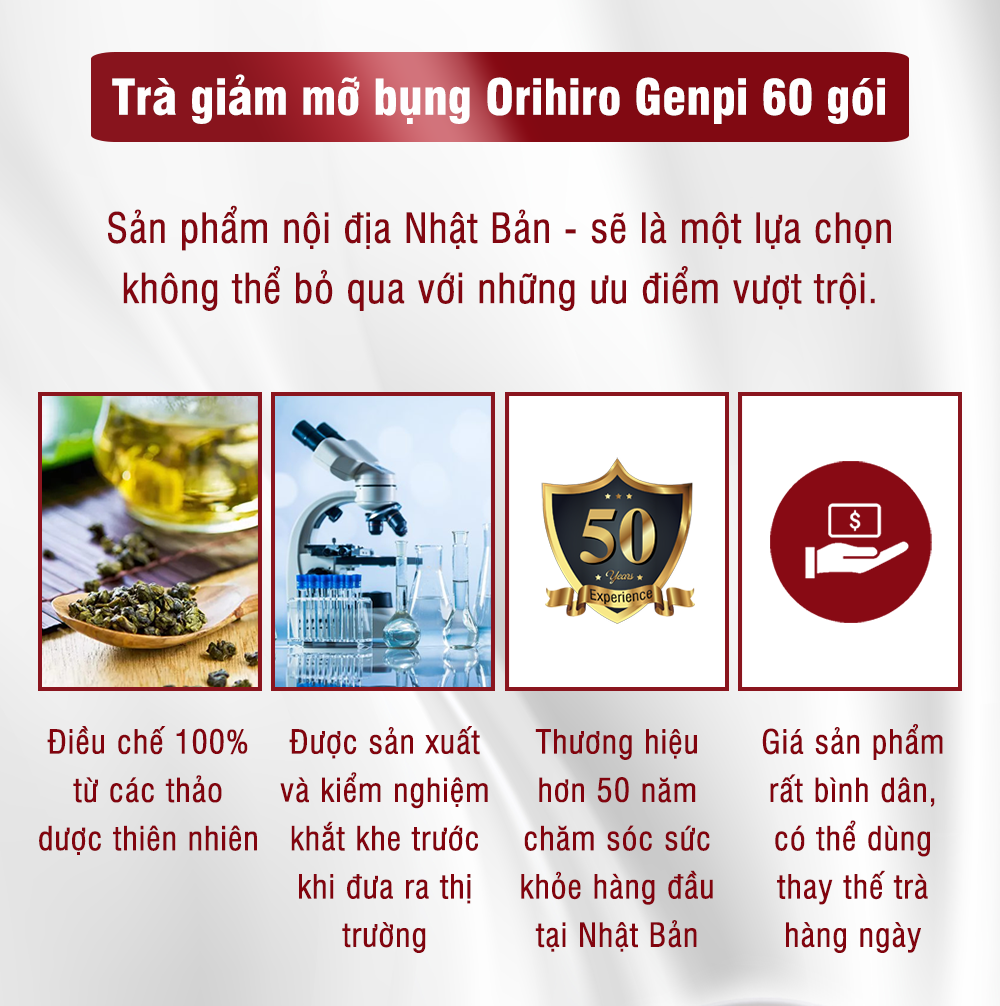 Trà giảm mỡ bụng Orihiro Genpi 60 gói

Sản phẩm nội địa Nhật Bản - sẽ là một lựa chọn không thể bỏ qua với những ưu điểm vượt trội.

50
Years
Experience

$

Điều chế 100% từ các thảo dược thiên nhiên

Được sản xuất và kiểm nghiệm khắt khe trước khi đưa ra thị trường

Thương hiệu hơn 50 năm chăm sóc sức khỏe hàng đầu tại Nhật Bản

Giá sản phẩm rất bình dân, có thể dùng thay thế trà hàng ngày